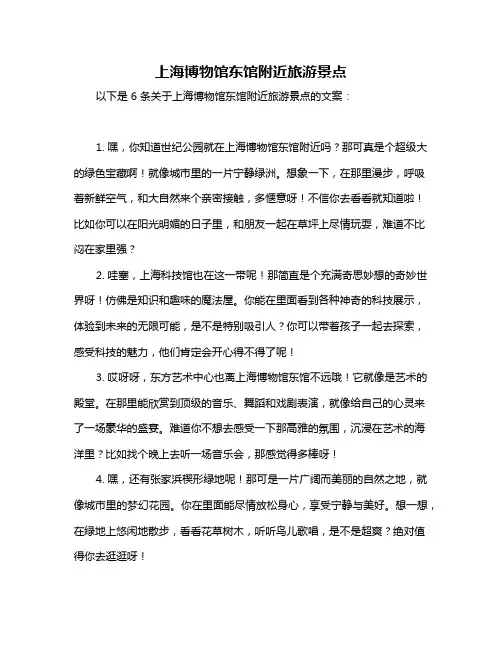 上海博物馆东馆附近旅游景点

以下是 6 条关于上海博物馆东馆附近旅游景点的文案：

1. 嘿，你知道世纪公园就在上海博物馆东馆附近吗？那可真是个超级大的绿色宝藏啊！就像城市里的一片宁静绿洲。想象一下，在那里漫步，呼吸着新鲜空气，和大自然来个亲密接触，多惬意呀！不信你去看看就知道啦！比如你可以在阳光明媚的日子里，和朋友一起在草坪上尽情玩耍，难道不比闷在家里强？

2. 哇塞，上海科技馆也在这一带呢！那简直是个充满奇思妙想的奇妙世界呀！仿佛是知识和趣味的魔法屋。你能在里面看到各种神奇的科技展示，体验到未来的无限可能，是不是特别吸引人？你可以带着孩子一起去探索，感受科技的魅力，他们肯定会开心得不得了呢！

3. 哎呀呀，东方艺术中心也离上海博物馆东馆不远哦！它就像是艺术的殿堂。在那里能欣赏到顶级的音乐、舞蹈和戏剧表演，就像给自己的心灵来了一场豪华的盛宴。难道你不想去感受一下那高雅的氛围，沉浸在艺术的海洋里？比如找个晚上去听一场音乐会，那感觉得多棒呀！

4. 嘿，还有张家浜楔形绿地呢！那可是一片广阔而美丽的自然之地，就像城市里的梦幻花园。你在里面能尽情放松身心，享受宁静与美好。想一想，在绿地上悠闲地散步，看看花草树木，听听鸟儿歌唱，是不是超爽？绝对值得你去逛逛呀！